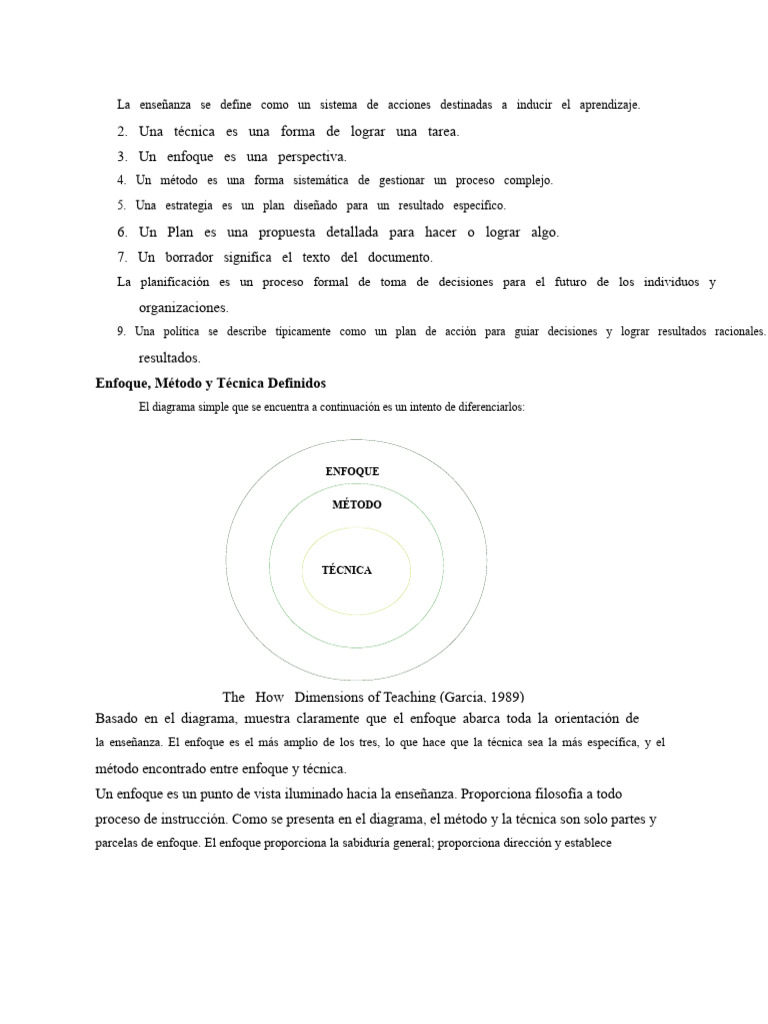 La enseñanza se define como un sistema de acciones destinadas a inducir el aprendizaje.

2. Una técnica es una forma de lograr una tarea.

3. Un enfoque es una perspectiva.

4. Un método es una forma sistemática de gestionar un proceso complejo.

5. Una estrategia es un plan diseñado para un resultado específico.

6. Un Plan es una propuesta detallada para hacer o lograr algo.

7. Un borrador significa el texto del documento.

La planificación es un proceso formal de toma de decisiones para el futuro de los individuos y organizaciones.

9. Una política se describe típicamente como un plan de acción para guiar decisiones y lograr resultados racionales. resultados.

Enfoque, Método y Técnica Definidos

El diagrama simple que se encuentra a continuación es un intento de diferenciarlos:

ENFOQUE

MÉTODO

TÉCNICA

The How Dimensions of Teaching (Garcia, 1989)

Basado en el diagrama, muestra claramente que el enfoque abarca toda la orientación de la enseñanza. El enfoque es el más amplio de los tres, lo que hace que la técnica sea la más específica, y el método encontrado entre enfoque y técnica.

Un enfoque es un punto de vista iluminado hacia la enseñanza. Proporciona filosofía a todo proceso de instrucción. Como se presenta en el diagrama, el método y la técnica son solo partes y parcelas de enfoque. El enfoque proporciona la sabiduría general; proporciona dirección y establece